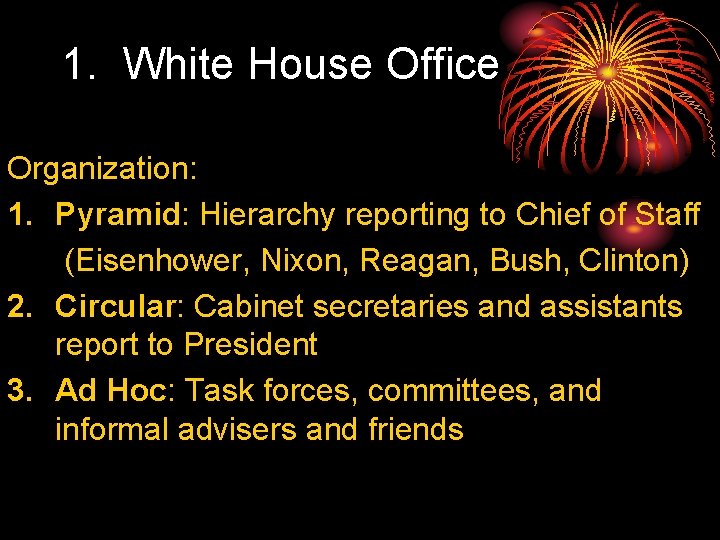 1. White House Office

Organization:

1. Pyramid: Hierarchy reporting to Chief of Staff (Eisenhower, Nixon, Reagan, Bush, Clinton)
2. Circular: Cabinet secretaries and assistants report to President
3. Ad Hoc: Task forces, committees, and informal advisers and friends